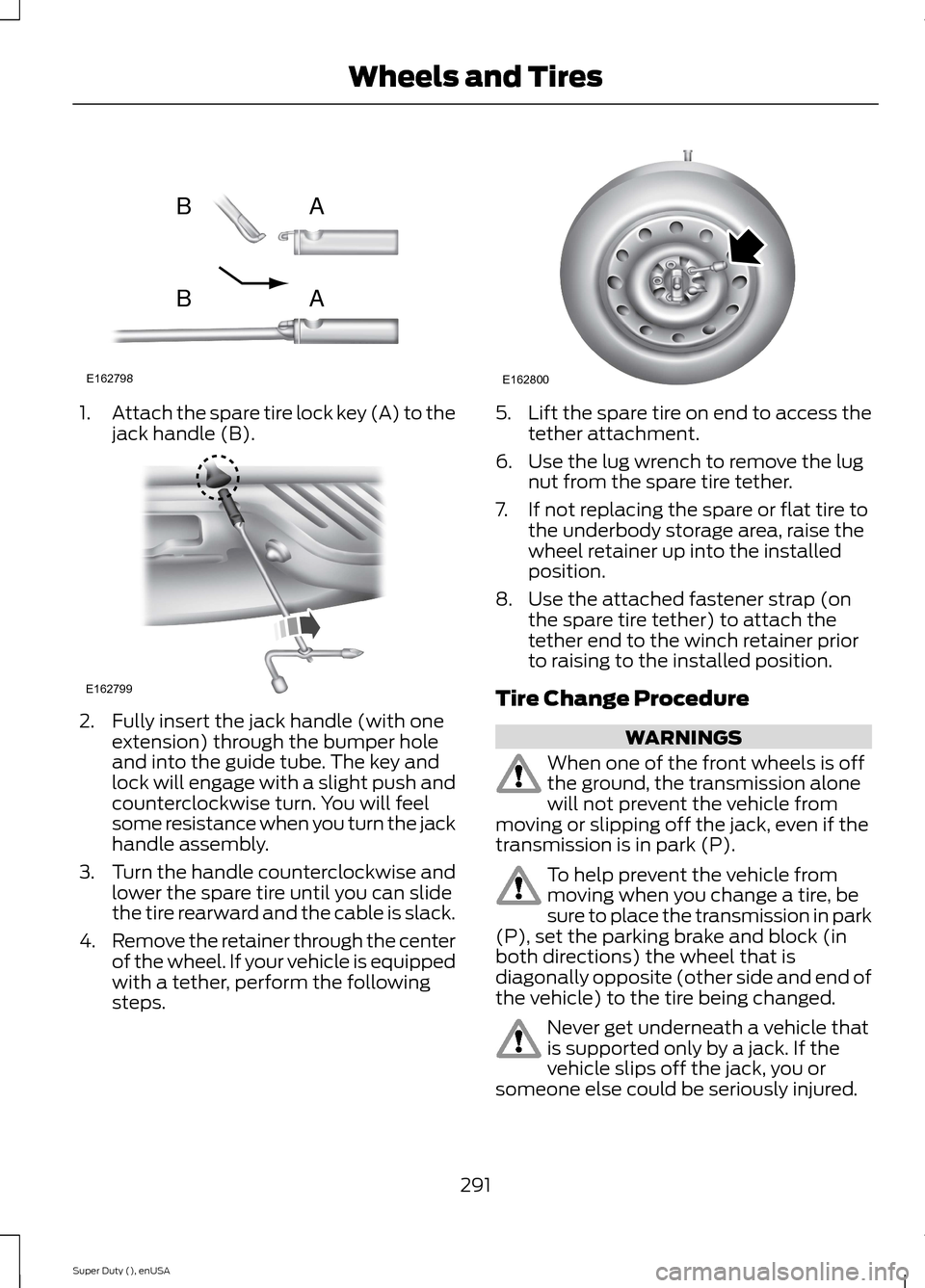 Wheels and Tires

B
A
B
A
E162798

1. Attach the spare tire lock key (A) to the jack handle (B).

E162799

2. Fully insert the jack handle (with one extension) through the bumper hole and into the guide tube. The key and lock will engage with a slight push and counterclockwise turn. You will feel some resistance when you turn the jack handle assembly.

3. Turn the handle counterclockwise and lower the spare tire until you can slide the tire rearward and the cable is slack.

4. Remove the retainer through the center of the wheel. If your vehicle is equipped with a tether, perform the following steps.

E162800

5. Lift the spare tire on end to access the tether attachment.

6. Use the lug wrench to remove the lug nut from the spare tire tether.

7. If not replacing the spare or flat tire to the underbody storage area, raise the wheel retainer up into the installed position.

8. Use the attached fastener strap (on the spare tire tether) to attach the tether end to the winch retainer prior to raising to the installed position.

Tire Change Procedure

WARNINGS

When one of the front wheels is off the ground, the transmission alone will not prevent the vehicle from moving or slipping off the jack, even if the transmission is in park (P).

To help prevent the vehicle from moving when you change a tire, be sure to place the transmission in park (P), set the parking brake and block (in both directions) the wheel that is diagonally opposite (other side and end of the vehicle) to the tire being changed.

Never get underneath a vehicle that is supported only by a jack. If the vehicle slips off the jack, you or someone else could be seriously injured.

291

Super Duty (), enUSA

carmanualsonline.info